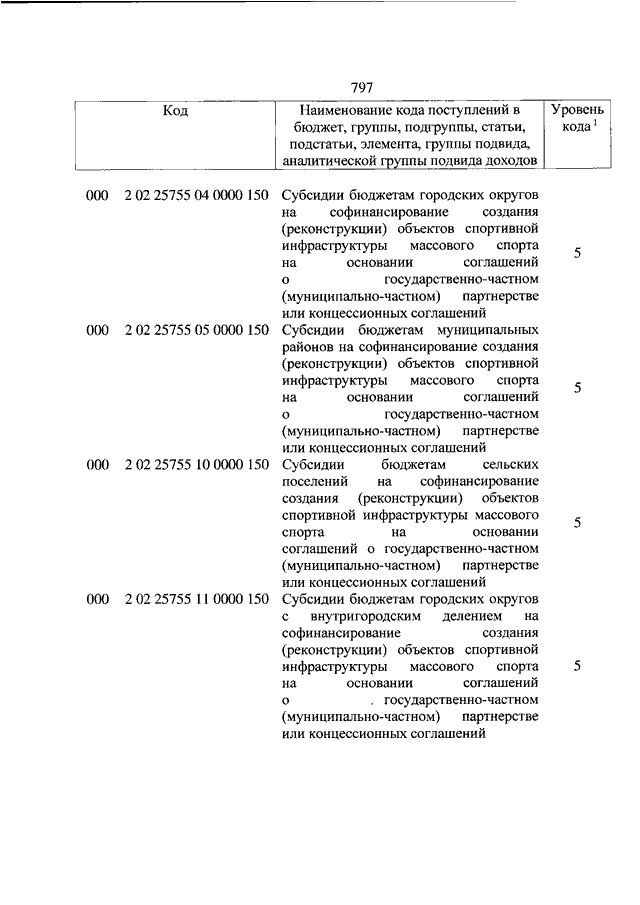 797

| Код | Наименование кода поступлений в бюджет, группы, подгруппы, статьи, подстатьи, элемента, группы подвида, аналитической группы подвида доходов | Уровень кода $^1$ |
|---|---|---|
| 000 2 02 25755 04 0000 150 | Субсидии бюджетам городских округов на софинансирование создания (реконструкции) объектов спортивной инфраструктуры массового спорта на основании соглашений о государственно-частном (муниципально-частном) партнерстве или концессионных соглашений | 5 |
| 000 2 02 25755 05 0000 150 | Субсидии бюджетам муниципальных районов на софинансирование создания (реконструкции) объектов спортивной инфраструктуры массового спорта на основании соглашений о государственно-частном (муниципально-частном) партнерстве или концессионных соглашений | 5 |
| 000 2 02 25755 10 0000 150 | Субсидии бюджетам сельских поселений на софинансирование создания (реконструкции) объектов спортивной инфраструктуры массового спорта на основании соглашений о государственно-частном (муниципально-частном) партнерстве или концессионных соглашений | 5 |
| 000 2 02 25755 11 0000 150 | Субсидии бюджетам городских округов с внутригородским делением на софинансирование создания (реконструкции) объектов спортивной инфраструктуры массового спорта на основании соглашений о . государственно-частном (муниципально-частном) партнерстве или концессионных соглашений | 5 |